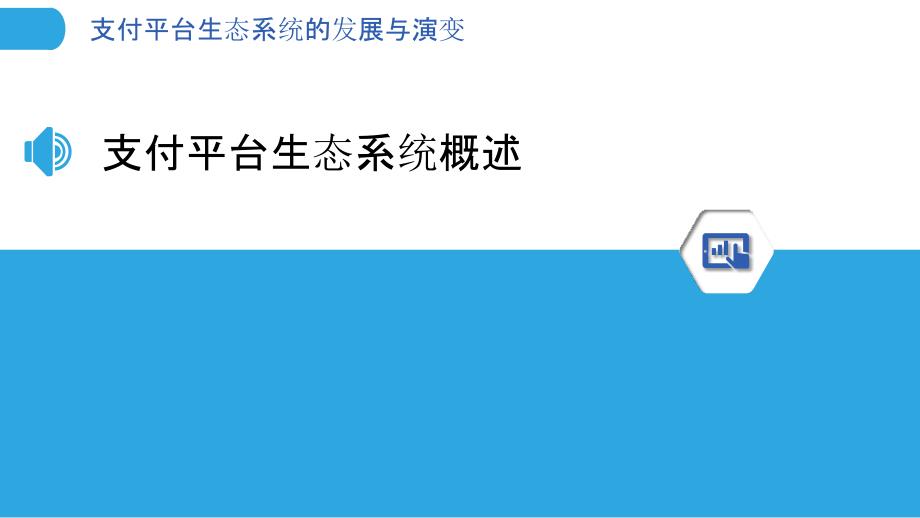 支付平台生态系统的发展与演变

支付平台生态系统概述